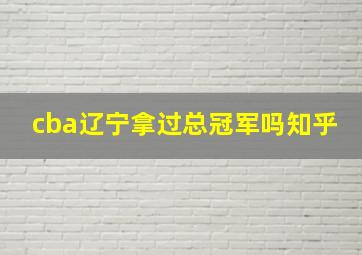 cba辽宁拿过总冠军吗知乎